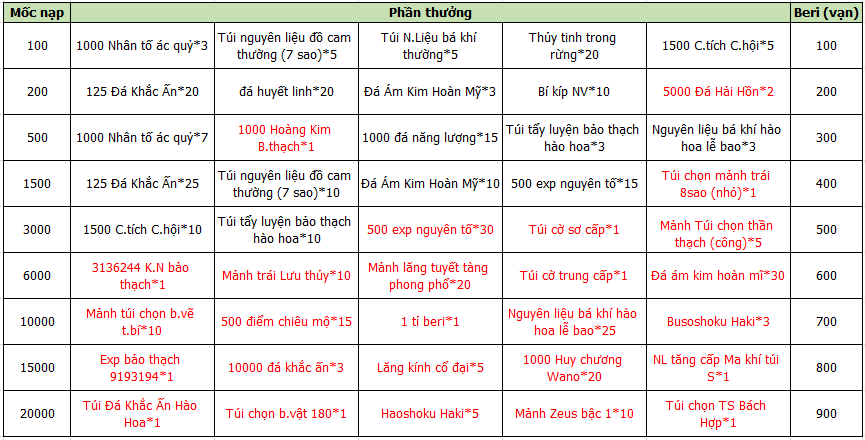 | Mốc nạp | Phần thưởng | | | | | Beri (vạn) |
|---|---|---|---|---|---|---|
| 100 | 1000 Nhân tố ác quỷ*3 | Túi nguyên liệu đồ cam thường (7 sao)*5 | Túi N.Liệu bá khí thường*5 | Thủy tinh trong rừng*20 | 1500 C.tích C.hội*5 | 100 |
| 200 | 125 Đá Khắc Ấn*20 | đá huyết linh*20 | Đá Ám Kim Hoàn Mỹ*3 | Bí kíp NV*10 | 5000 Đá Hải Hồn*2 | 200 |
| 500 | 1000 Nhân tố ác quỷ*7 | 1000 Hoàng Kim B.thạch*1 | 1000 đá năng lượng*15 | Túi tẩy luyện bảo thạch hào hoa*3 | Nguyên liệu bá khí hào hoa lễ bao*3 | 300 |
| 1500 | 125 Đá Khắc Ấn*25 | Túi nguyên liệu đồ cam thường (7 sao)*10 | Đá Ám Kim Hoàn Mỹ*10 | 500 exp nguyên tố*15 | Túi chọn mảnh trái 8sao (nhỏ)*1 | 400 |
| 3000 | 1500 C.tích C.hội*10 | Túi tẩy luyện bảo thạch hào hoa*10 | 500 exp nguyên tố*30 | Túi cờ sơ cấp*1 | Mảnh Túi chọn thần thạch (công)*5 | 500 |
| 6000 | 3136244 K.N bảo thạch*1 | Mảnh trái Lưu thủy*10 | Mảnh lăng tuyết tàng phong phổ*20 | Túi cờ trung cấp*1 | Đá ám kim hoàn mĩ*30 | 600 |
| 10000 | Mảnh túi chọn b.vẽ t.bí*10 | 500 điểm chiêu mộ*15 | 1 tỉ beri*1 | Nguyên liệu bá khí hào hoa lễ bao*25 | Busoshoku Haki*3 | 700 |
| 15000 | Exp bảo thạch 9193194*1 | 10000 đá khắc ấn*3 | Lăng kính cổ đại*5 | 1000 Huy chương Wano*20 | NL tăng cấp Ma khí túi S*1 | 800 |
| 20000 | Túi Đá Khắc Ấn Hào Hoa*1 | Túi chọn b.vật 180*1 | Haoshoku Haki*5 | Mảnh Zeus bậc 1*10 | Túi chọn TS Bách Hợp*1 | 900 |